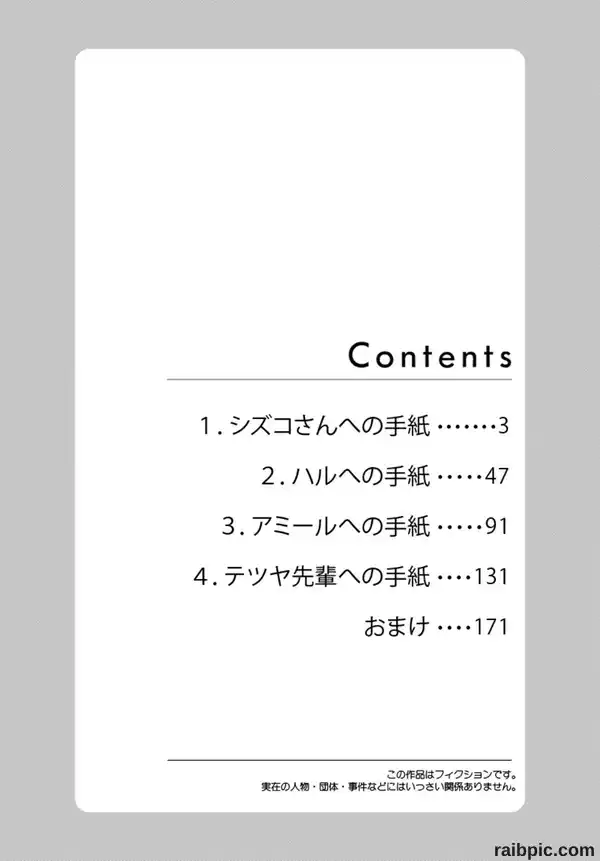 Contents

1.シズコさんへの手紙 3

2.ハルへの手紙 47

3.アミールへの手紙 91

4.テツヤ先輩への手紙 131

おまけ 171

この作品はフィクションです。
実在の人物・団体・事件などにはいっさい関係ありません。

raibpic.com